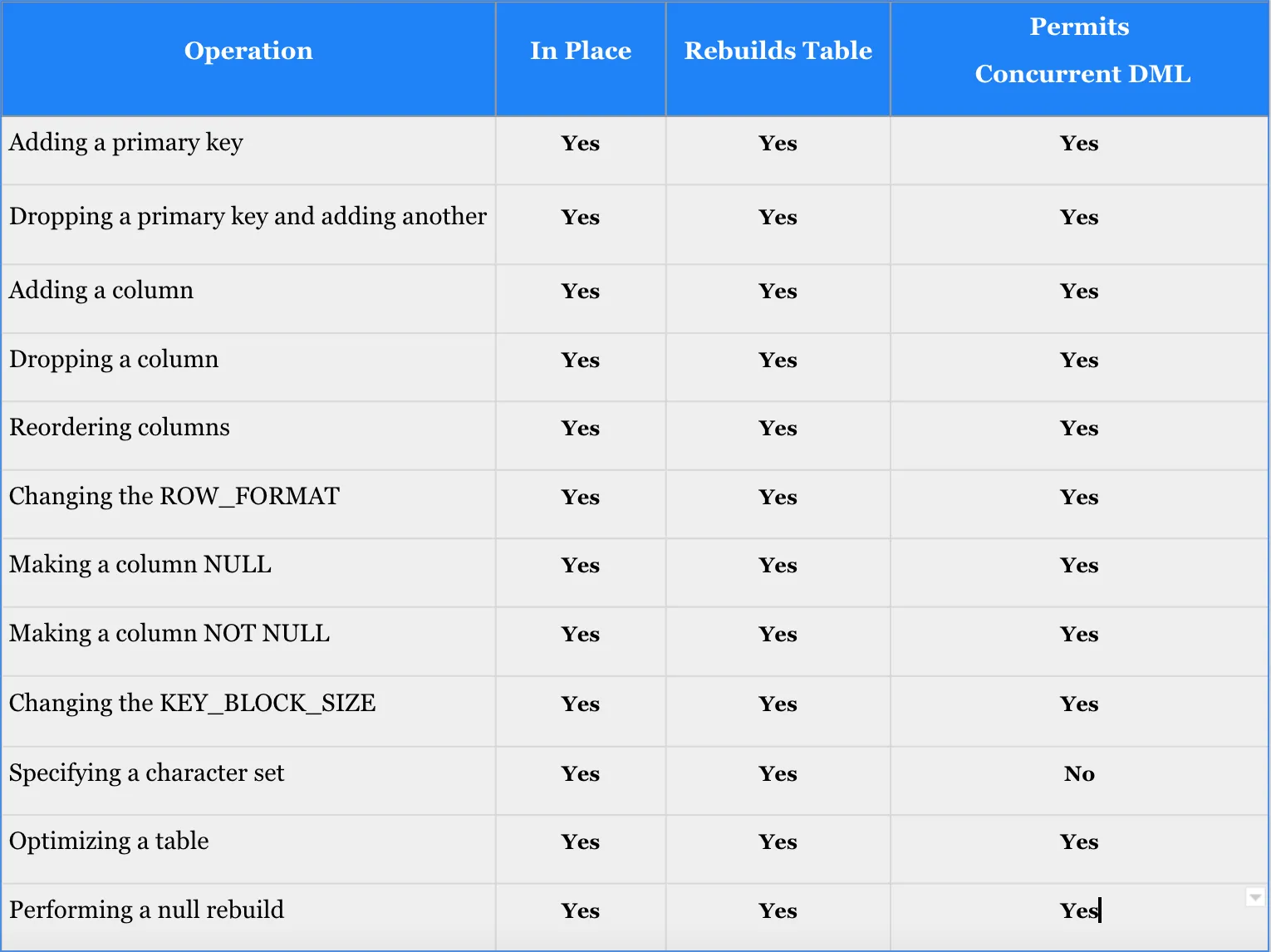 | Operation | In Place | Rebuilds Table | Permits Concurrent DML |
|---|---|---|---|
| Adding a primary key | Yes | Yes | Yes |
| Dropping a primary key and adding another | Yes | Yes | Yes |
| Adding a column | Yes | Yes | Yes |
| Dropping a column | Yes | Yes | Yes |
| Reordering columns | Yes | Yes | Yes |
| Changing the ROW_FORMAT | Yes | Yes | Yes |
| Making a column NULL | Yes | Yes | Yes |
| Making a column NOT NULL | Yes | Yes | Yes |
| Changing the KEY_BLOCK_SIZE | Yes | Yes | Yes |
| Specifying a character set | Yes | Yes | No |
| Optimizing a table | Yes | Yes | Yes |
| Performing a null rebuild | Yes | Yes | Yes |